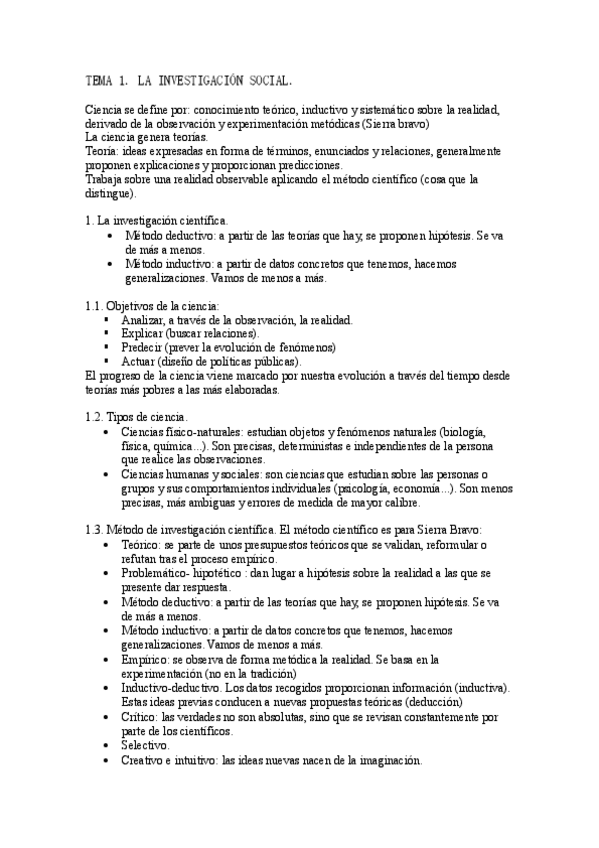 TEMA 1. LA INVESTIGACIÓN SOCIAL.

Ciencia se define por: conocimiento teórico, inductivo y sistemático sobre la realidad, derivado de la observación y experimentación metódicas (Sierra bravo)
La ciencia genera teorías.
Teoría: ideas expresadas en forma de términos, enunciados y relaciones, generalmente proponen explicaciones y proporcionan predicciones.
Trabaja sobre una realidad observable aplicando el método científico (cosa que la distingue).

1. La investigación científica.
• Método deductivo: a partir de las teorías que hay, se proponen hipótesis. Se va de más a menos.
• Método inductivo: a partir de datos concretos que tenemos, hacemos generalizaciones. Vamos de menos a más.

1.1. Objetivos de la ciencia:
▪ Analizar, a través de la observación, la realidad.
▪ Explicar (buscar relaciones).
▪ Predecir (prever la evolución de fenómenos)
▪ Actuar (diseño de políticas públicas).
El progreso de la ciencia viene marcado por nuestra evolución a través del tiempo desde teorías más pobres a las más elaboradas.

1.2. Tipos de ciencia.
• Ciencias físico-naturales: estudian objetos y fenómenos naturales (biología, física, química...). Son precisas, deterministas e independientes de la persona que realice las observaciones.
• Ciencias humanas y sociales: son ciencias que estudian sobre las personas o grupos y sus comportamientos individuales (psicología, economía...). Son menos precisas, más ambiguas y errores de medida de mayor calibre.

1.3. Método de investigación científica. El método científico es para Sierra Bravo:
• Teórico: se parte de unos presupuestos teóricos que se validan, reformular o refutan tras el proceso empírico.
• Problemático- hipotético : dan lugar a hipótesis sobre la realidad a las que se presente dar respuesta.
• Método deductivo: a partir de las teorías que hay, se proponen hipótesis. Se va de más a menos.
• Método inductivo: a partir de datos concretos que tenemos, hacemos generalizaciones. Vamos de menos a más.
• Empírico: se observa de forma metódica la realidad. Se basa en la experimentación (no en la tradición)
• Inductivo-deductivo. Los datos recogidos proporcionan información (inductiva). Estas ideas previas conducen a nuevas propuestas teóricas (deducción)
• Crítico: las verdades no son absolutas, sino que se revisan constantemente por parte de los científicos.
• Selectivo.
• Creativo e intuitivo: las ideas nuevas nacen de la imaginación.